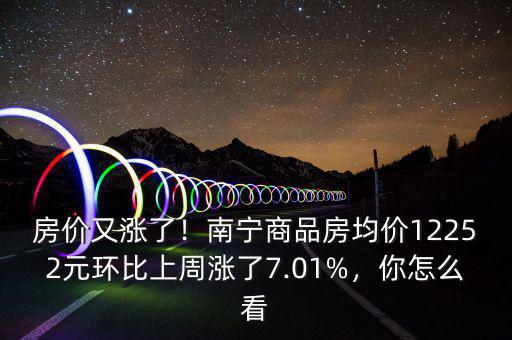 房价又涨了！南宁商品房均价12252元环比上周涨了7.01%，你怎么看